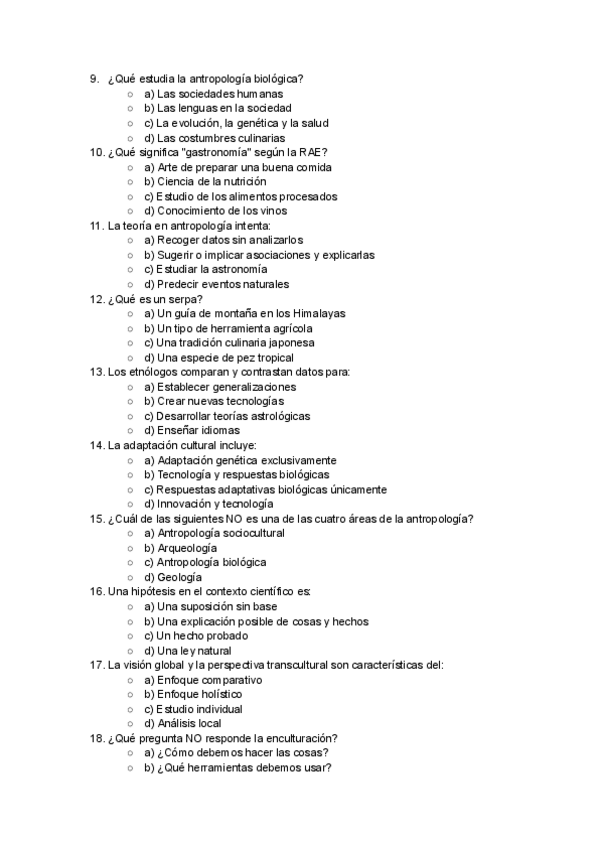 9. ¿Qué estudia la antropología biológica?
○ a) Las sociedades humanas
○ b) Las lenguas en la sociedad
○ c) La evolución, la genética y la salud
○ d) Las costumbres culinarias
10. ¿Qué significa "gastronomía" según la RAE?
○ a) Arte de preparar una buena comida
○ b) Ciencia de la nutrición
○ c) Estudio de los alimentos procesados
○ d) Conocimiento de los vinos
11. La teoría en antropología intenta:
○ a) Recoger datos sin analizarlos
○ b) Sugerir o implicar asociaciones y explicarlas
○ c) Estudiar la astronomía
○ d) Predecir eventos naturales
12. ¿Qué es un serpa?
○ a) Un guía de montaña en los Himalayas
○ b) Un tipo de herramienta agrícola
○ c) Una tradición culinaria japonesa
○ d) Una especie de pez tropical
13. Los etnólogos comparan y contrastan datos para:
○ a) Establecer generalizaciones
○ b) Crear nuevas tecnologías
○ c) Desarrollar teorías astrológicas
○ d) Enseñar idiomas
14. La adaptación cultural incluye:
○ a) Adaptación genética exclusivamente
○ b) Tecnología y respuestas biológicas
○ c) Respuestas adaptativas biológicas únicamente
○ d) Innovación y tecnología
15. ¿Cuál de las siguientes NO es una de las cuatro áreas de la antropología?
○ a) Antropología sociocultural
○ b) Arqueología
○ c) Antropología biológica
○ d) Geología
16. Una hipótesis en el contexto científico es:
○ a) Una suposición sin base
○ b) Una explicación posible de cosas y hechos
○ c) Un hecho probado
○ d) Una ley natural
17. La visión global y la perspectiva transcultural son características del:
○ a) Enfoque comparativo
○ b) Enfoque holístico
○ c) Estudio individual
○ d) Análisis local
18. ¿Qué pregunta NO responde la enculturación?
○ a) ¿Cómo debemos hacer las cosas?
○ b) ¿Qué herramientas debemos usar?